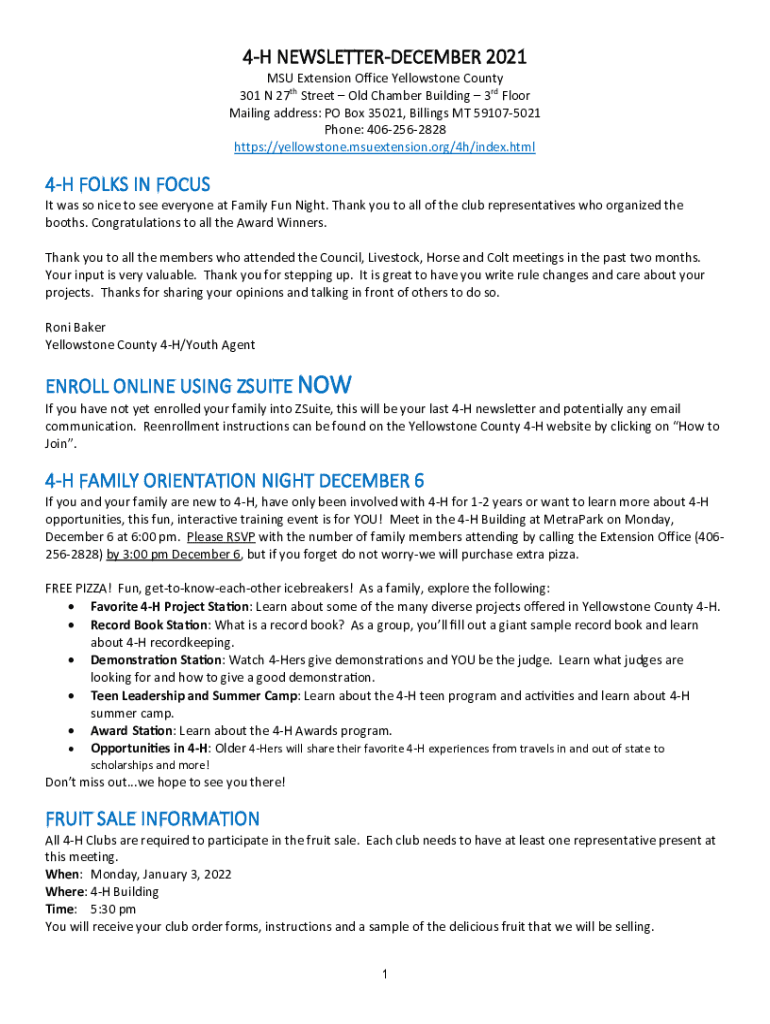 4-H NEWSLETTER-DECEMBER 2021

MSU Extension Office Yellowstone County
301 N 27$^{th}$ Street – Old Chamber Building – 3$^{rd}$ Floor
Mailing address: PO Box 35021, Billings MT 59107-5021
Phone: 406-256-2828
https://yellowstone.msuextension.org/4h/index.html

4-H FOLKS IN FOCUS

It was so nice to see everyone at Family Fun Night. Thank you to all of the club representatives who organized the booths. Congratulations to all the Award Winners.

Thank you to all the members who attended the Council, Livestock, Horse and Colt meetings in the past two months. Your input is very valuable. Thank you for stepping up. It is great to have you write rule changes and care about your projects. Thanks for sharing your opinions and talking in front of others to do so.

Roni Baker
Yellowstone County 4-H/Youth Agent

ENROLL ONLINE USING ZSUITE NOW

If you have not yet enrolled your family into ZSuite, this will be your last 4-H newsletter and potentially any email communication. Reenrollment instructions can be found on the Yellowstone County 4-H website by clicking on "How to Join".

4-H FAMILY ORIENTATION NIGHT DECEMBER 6

If you and your family are new to 4-H, have only been involved with 4-H for 1-2 years or want to learn more about 4-H opportunities, this fun, interactive training event is for YOU! Meet in the 4-H Building at MetraPark on Monday, December 6 at 6:00 pm. Please RSVP with the number of family members attending by calling the Extension Office (406-256-2828) by 3:00 pm December 6, but if you forget do not worry-we will purchase extra pizza.

FREE PIZZA! Fun, get-to-know-each-other icebreakers! As a family, explore the following:
• Favorite 4-H Project Station: Learn about some of the many diverse projects offered in Yellowstone County 4-H.
• Record Book Station: What is a record book? As a group, you'll fill out a giant sample record book and learn about 4-H recordkeeping.
• Demonstration Station: Watch 4-Hers give demonstrations and YOU be the judge. Learn what judges are looking for and how to give a good demonstration.
• Teen Leadership and Summer Camp: Learn about the 4-H teen program and activities and learn about 4-H summer camp.
• Award Station: Learn about the 4-H Awards program.
• Opportunities in 4-H: Older 4-Hers will share their favorite 4-H experiences from travels in and out of state to scholarships and more!
Don't miss out…we hope to see you there!

FRUIT SALE INFORMATION

All 4-H Clubs are required to participate in the fruit sale. Each club needs to have at least one representative present at this meeting.
When: Monday, January 3, 2022
Where: 4-H Building
Time: 5:30 pm
You will receive your club order forms, instructions and a sample of the delicious fruit that we will be selling.

1